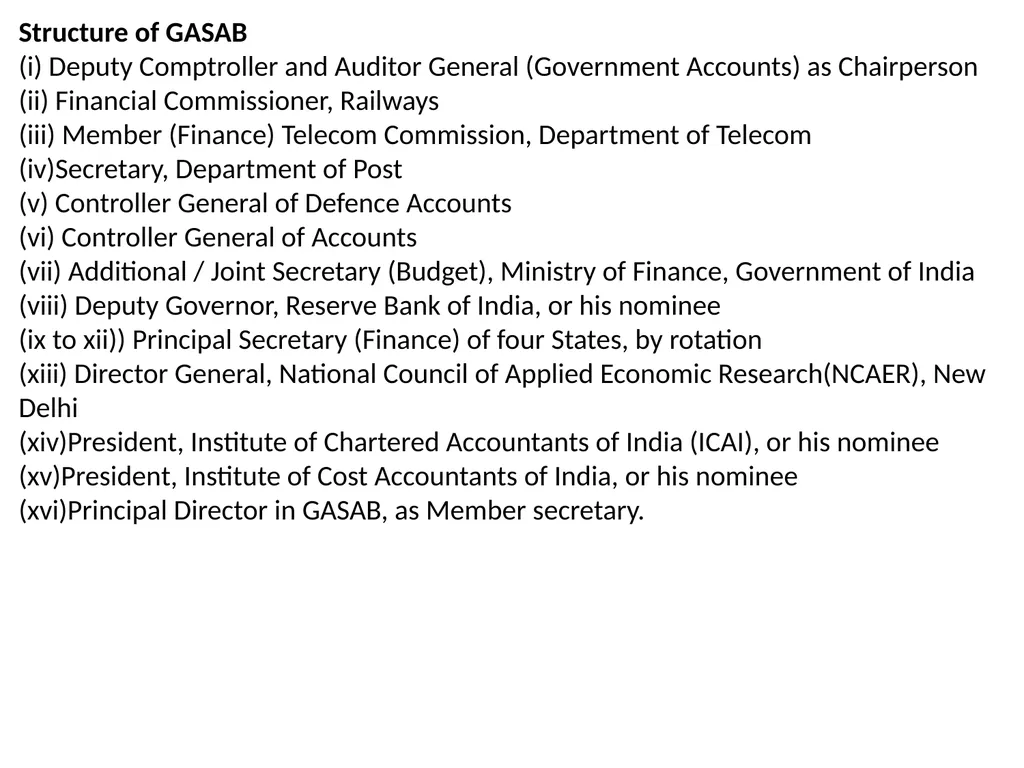 Structure of GASAB
(i) Deputy Comptroller and Auditor General (Government Accounts) as Chairperson
(ii) Financial Commissioner, Railways
(iii) Member (Finance) Telecom Commission, Department of Telecom
(iv)Secretary, Department of Post
(v) Controller General of Defence Accounts
(vi) Controller General of Accounts
(vii) Additional / Joint Secretary (Budget), Ministry of Finance, Government of India
(viii) Deputy Governor, Reserve Bank of India, or his nominee
(ix to xii)) Principal Secretary (Finance) of four States, by rotation
(xiii) Director General, National Council of Applied Economic Research(NCAER), New Delhi
(xiv)President, Institute of Chartered Accountants of India (ICAI), or his nominee
(xv)President, Institute of Cost Accountants of India, or his nominee
(xvi)Principal Director in GASAB, as Member secretary.